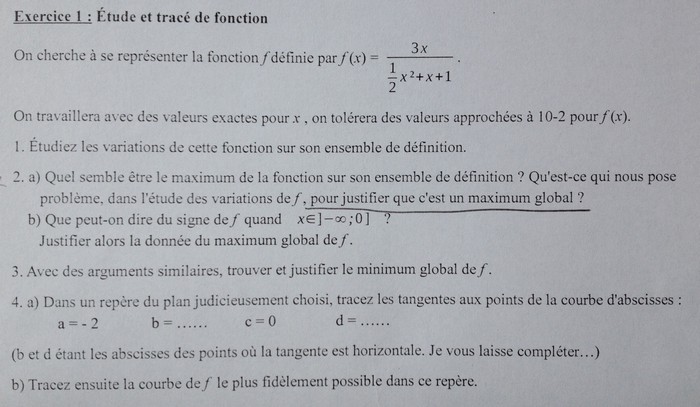 Exercice 1 : Étude et tracé de fonction

On cherche à se représenter la fonction $f$ définie par $f(x) = \frac{3x}{\frac{1}{2}x^2+x+1}$.

On travaillera avec des valeurs exactes pour $x$ , on tolérera des valeurs approchées à 10-2 pour $f(x)$.

1. Étudiez les variations de cette fonction sur son ensemble de définition.

2. a) Quel semble être le maximum de la fonction sur son ensemble de définition ? Qu'est-ce qui nous pose problème, dans l'étude des variations de $f$, pour justifier que c'est un maximum global ?
b) Que peut-on dire du signe de $f$ quand $x \in ]-\infty ; 0]$ ?
Justifier alors la donnée du maximum global de $f$.

3. Avec des arguments similaires, trouver et justifier le minimum global de $f$.

4. a) Dans un repère du plan judicieusement choisi, tracez les tangentes aux points de la courbe d'abscisses :
a = - 2 b = …… c = 0 d = ……

(b et d étant les abscisses des points où la tangente est horizontale. Je vous laisse compléter…)

b) Tracez ensuite la courbe de $f$ le plus fidèlement possible dans ce repère.